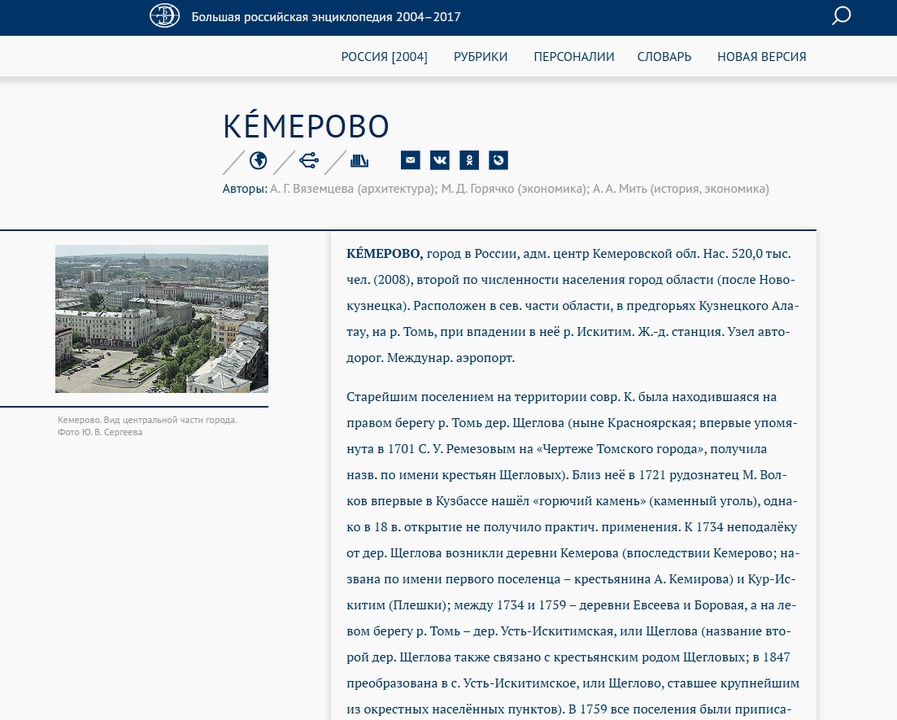 Большая российская энциклопедия 2004–2017

РОССИЯ [2004] РУБРИКИ ПЕРСОНАЛИИ СЛОВАРЬ НОВАЯ ВЕРСИЯ

КЕ́МЕРОВО

Авторы: А. Г. Вяземцева (архитектура); М. Д. Горячко (экономика); А. А. Мить (история, экономика)

Кемерово. Вид центральной части города. Фото Ю. В. Сергеева

КЕ́МЕРОВО, город в России, адм. центр Кемеровской обл. Нас. 520,0 тыс. чел. (2008), второй по численности населения город области (после Новокузнецка). Расположен в сев. части области, в предгорьях Кузнецкого Алатау, на р. Томь, при впадении в неё р. Искитим. Ж.-д. станция. Узел автодорог. Междунар. аэропорт.

Старейшим поселением на территории совр. К. была находившаяся на правом берегу р. Томь дер. Щеглова (ныне Красноярская; впервые упомянута в 1701 С. У. Ремезовым на «Чертеже Томского города», получила назв. по имени крестьян Щегловых). Близ неё в 1721 рудознатец М. Волков впервые в Кузбассе нашёл «горючий камень» (каменный уголь), однако в 18 в. открытие не получило практич. применения. К 1734 неподалёку от дер. Щеглова возникли деревни Кемерова (впоследствии Кемерово; названа по имени первого поселенца – крестьянина А. Кемирова) и Кур-Искитим (Плешки); между 1734 и 1759 – деревни Евсеева и Боровая, а на левом берегу р. Томь – дер. Усть-Искитимская, или Щеглова (название второй дер. Щеглова также связано с крестьянским родом Щегловых; в 1847 преобразована в с. Усть-Искитимское, или Щеглово, ставшее крупнейшим из окрестных населённых пунктов). В 1759 все поселения были приписа-